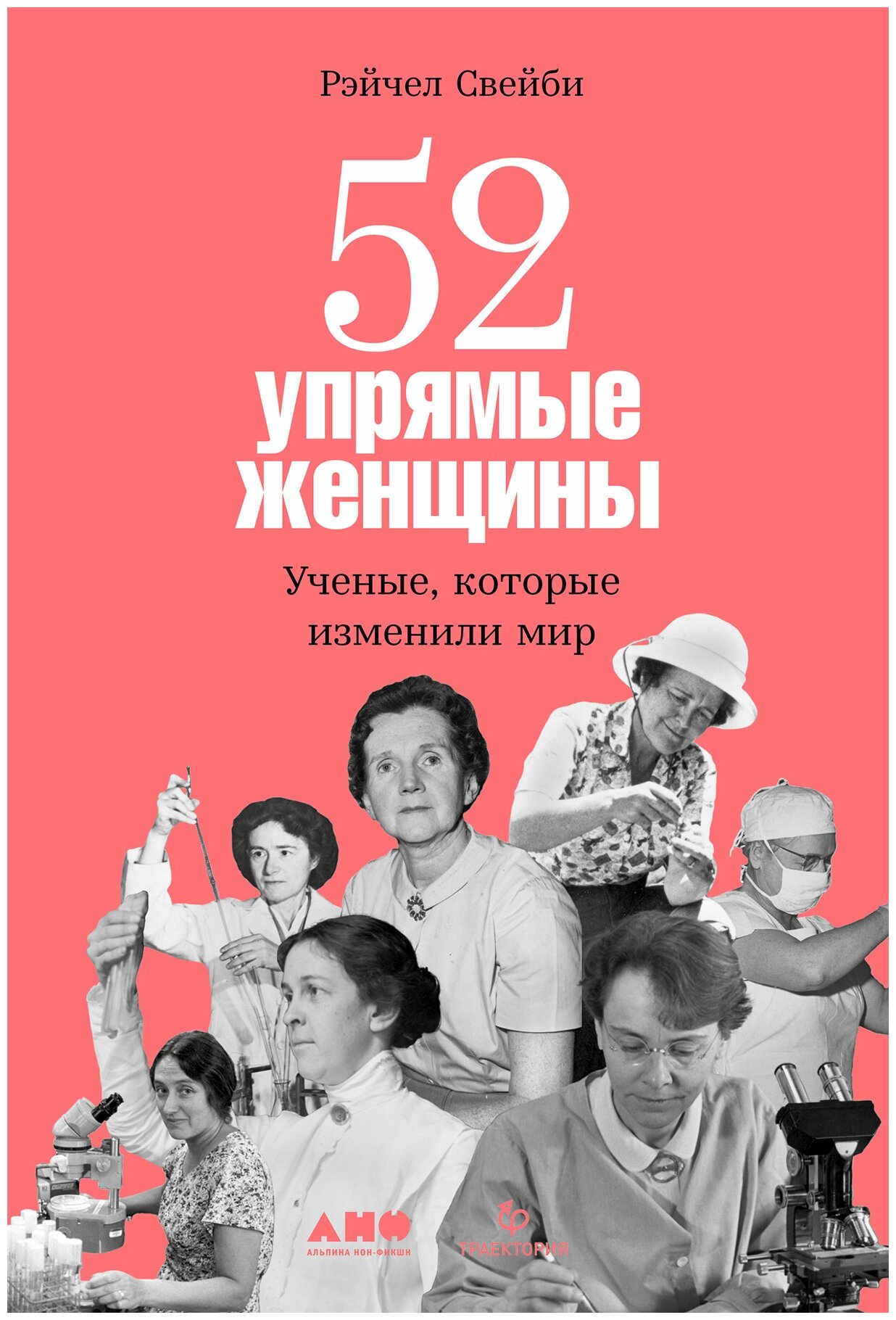 Рэйчел Свейби

52

упрямые женщины

Ученые, которые изменили мир

АНФ
АЛЬПИНА НОН-ФИКШН

ТРАЕКТОРИЯ